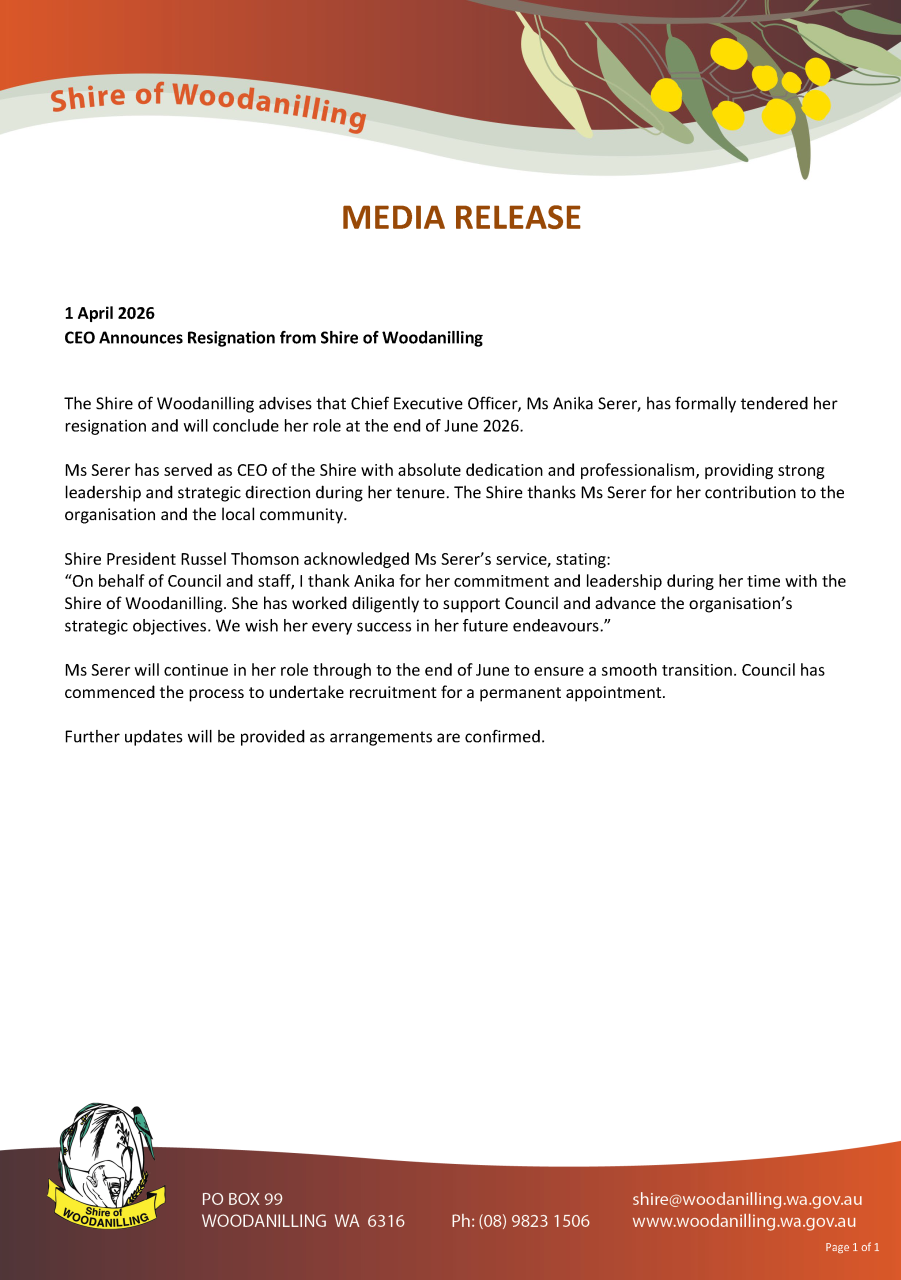 Shire of Woodanilling

MEDIA RELEASE

1 April 2026
CEO Announces Resignation from Shire of Woodanilling

The Shire of Woodanilling advises that Chief Executive Officer, Ms Anika Serer, has formally tendered her resignation and will conclude her role at the end of June 2026.

Ms Serer has served as CEO of the Shire with absolute dedication and professionalism, providing strong leadership and strategic direction during her tenure. The Shire thanks Ms Serer for her contribution to the organisation and the local community.

Shire President Russel Thomson acknowledged Ms Serer's service, stating:
"On behalf of Council and staff, I thank Anika for her commitment and leadership during her time with the Shire of Woodanilling. She has worked diligently to support Council and advance the organisation's strategic objectives. We wish her every success in her future endeavours."

Ms Serer will continue in her role through to the end of June to ensure a smooth transition. Council has commenced the process to undertake recruitment for a permanent appointment.

Further updates will be provided as arrangements are confirmed.

Shire of WOODANILLING

PO BOX 99
WOODANILLING WA 6316

Ph: (08) 9823 1506

shire@woodanilling.wa.gov.au
www.woodanilling.wa.gov.au

Page 1 of 1